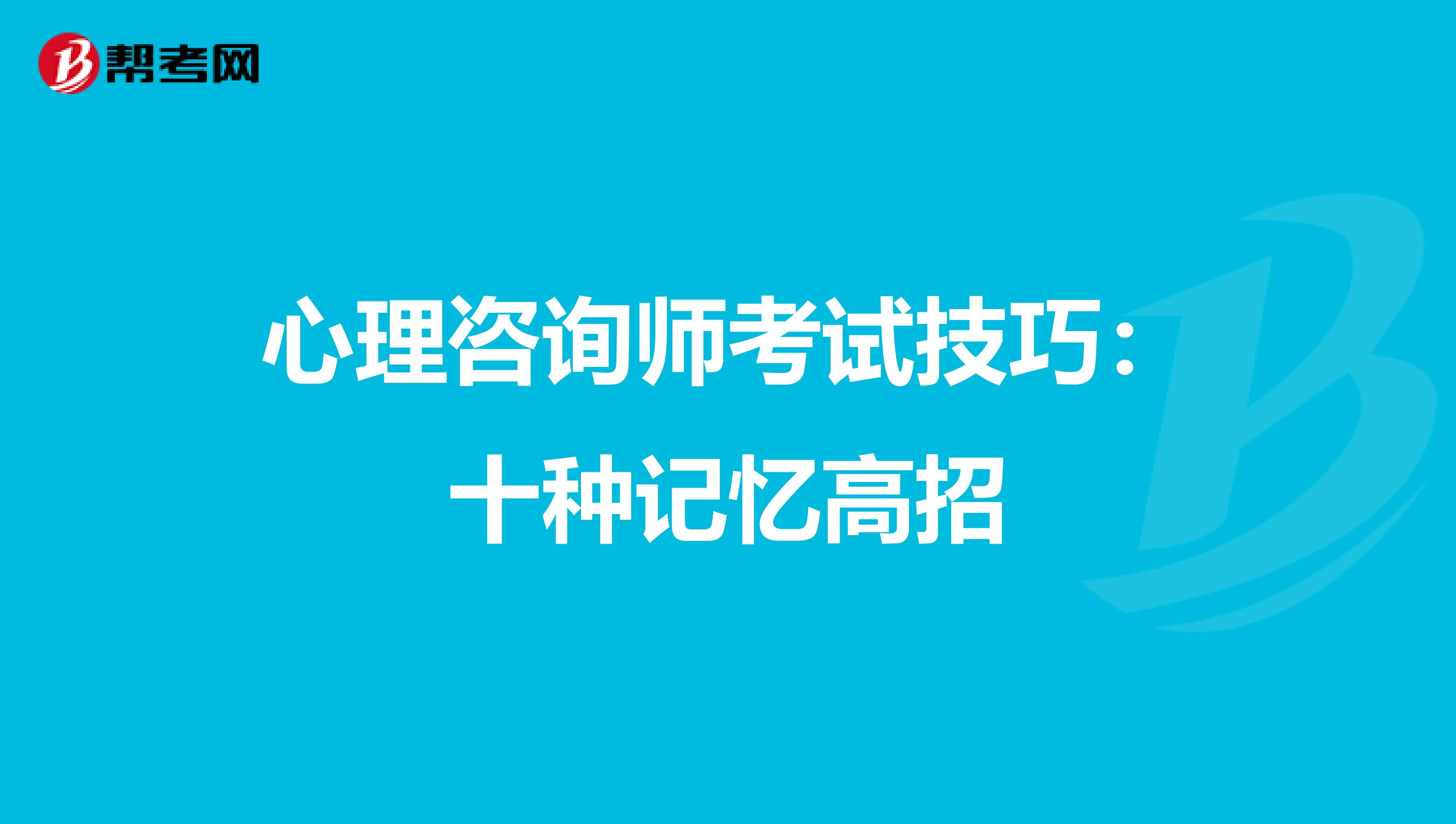 帮考网

心理咨询师考试技巧：十种记忆高招